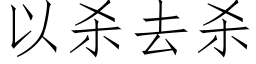 以杀去杀